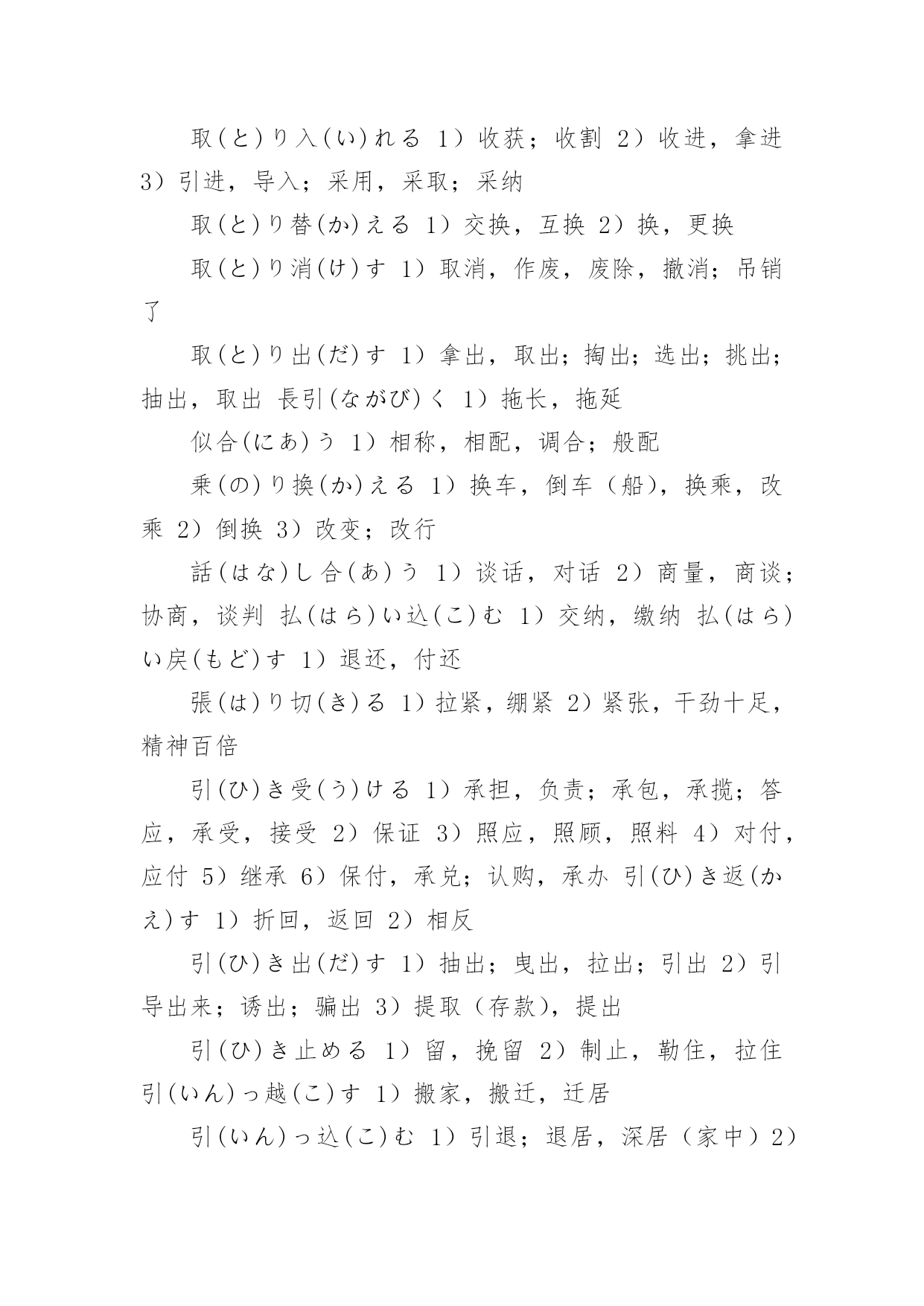 取(と)り入(い)れる 1）收获；收割 2）收进，拿进 3）引进，导入；采用，采取；采纳

取(と)り替(か)える 1）交换，互换 2）换，更换

取(と)り消(け)す 1）取消，作废，废除，撤消；吊销了

取(と)り出(だ)す 1）拿出，取出；掏出；选出；挑出；抽出，取出 長引(ながび)く 1）拖长，拖延

似合(にあ)う 1）相称，相配，调合；般配

乗(の)り換(か)える 1）换车，倒车（船），换乘，改乘 2）倒换 3）改变；改行

話(はな)し合(あ)う 1）谈话，对话 2）商量，商谈；协商，谈判 払(はら)い込(こ)む 1）交纳，缴纳 払(はら)い戻(もど)す 1）退还，付还

張(は)り切(き)る 1）拉紧，绷紧 2）紧张，干劲十足，精神百倍

引(ひ)き受(う)ける 1）承担，负责；承包，承揽；答应，承受，接受 2）保证 3）照应，照顾，照料 4）对付，应付 5）继承 6）保付，承兑；认购，承办 引(ひ)き返(かえ)す 1）折回，返回 2）相反

引(ひ)き出(だ)す 1）抽出；曳出，拉出；引出 2）引导出来；诱出；骗出 3）提取（存款），提出

引(ひ)き止める 1）留，挽留 2）制止，勒住，拉住 引(いん)っ越(こ)す 1）搬家，搬迁，迁居

引(いん)っ込(こ)む 1）引退；退居，深居（家中）2）